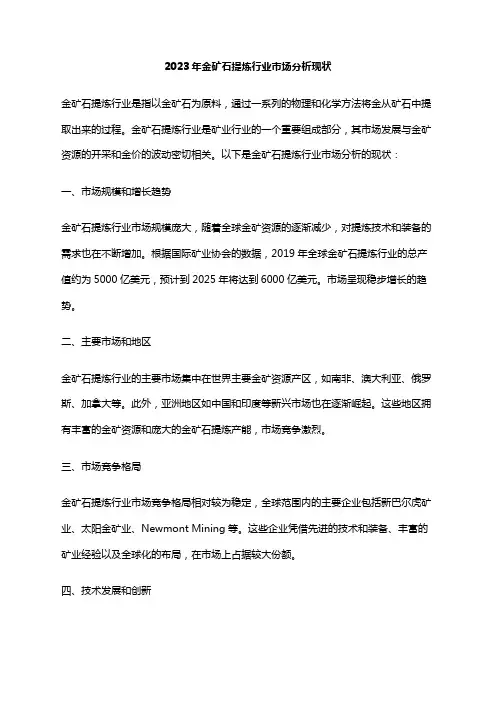 2023年金矿石提炼行业市场分析现状

金矿石提炼行业是指以金矿石为原料，通过一系列的物理和化学方法将金从矿石中提取出来的过程。金矿石提炼行业是矿业行业的一个重要组成部分，其市场发展与金矿资源的开采和金价的波动密切相关。以下是金矿石提炼行业市场分析的现状：

一、市场规模和增长趋势

金矿石提炼行业市场规模庞大，随着全球金矿资源的逐渐减少，对提炼技术和装备的需求也在不断增加。根据国际矿业协会的数据，2019年全球金矿石提炼行业的总产值约为5000亿美元，预计到2025年将达到6000亿美元。市场呈现稳步增长的趋势。

二、主要市场和地区

金矿石提炼行业的主要市场集中在世界主要金矿资源产区，如南非、澳大利亚、俄罗斯、加拿大等。此外，亚洲地区如中国和印度等新兴市场也在逐渐崛起。这些地区拥有丰富的金矿资源和庞大的金矿石提炼产能，市场竞争激烈。

三、市场竞争格局

金矿石提炼行业市场竞争格局相对较为稳定，全球范围内的主要企业包括新巴尔虎矿业、太阳金矿业、Newmont Mining等。这些企业凭借先进的技术和装备、丰富的矿业经验以及全球化的布局，在市场上占据较大份额。

四、技术发展和创新